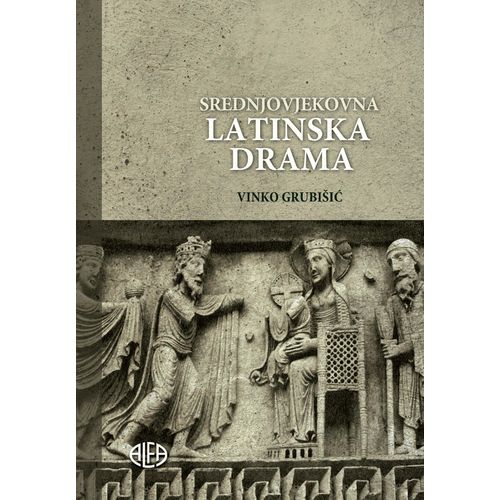 SREDNJOVJEKOVNA
LATINSKA
DRAMA

VINKO GRUBIŠIĆ

ALFA